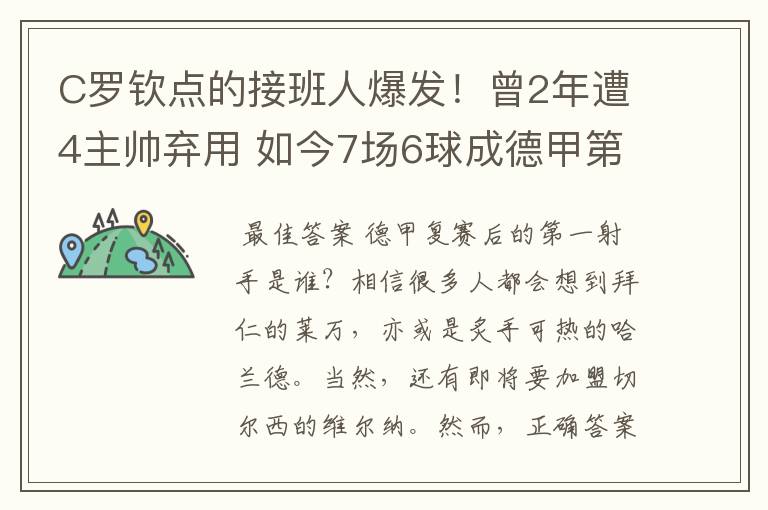 C罗钦点的接班人爆发！曾2年遭4主帅弃用 如今7场6球成德甲第

最佳答案 德甲复赛后的第一射手是谁？相信很多人都会想到拜仁的莱万，亦或是炙手可热的哈兰德。当然，还有即将要加盟切尔西的维尔纳。然而，正确答案